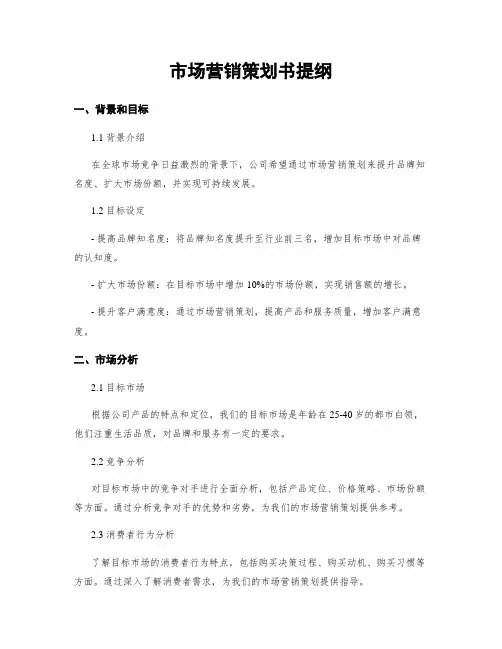 市场营销策划书提纲

一、背景和目标

1.1 背景介绍

在全球市场竞争日益激烈的背景下，公司希望通过市场营销策划来提升品牌知名度、扩大市场份额，并实现可持续发展。

1.2 目标设定

- 提高品牌知名度：将品牌知名度提升至行业前三名，增加目标市场中对品牌的认知度。

- 扩大市场份额：在目标市场中增加 10%的市场份额，实现销售额的增长。

- 提升客户满意度：通过市场营销策划，提高产品和服务质量，增加客户满意度。

二、市场分析

2.1 目标市场

根据公司产品的特点和定位，我们的目标市场是年龄在 25-40 岁的都市白领，他们注重生活品质，对品牌和服务有一定的要求。

2.2 竞争分析

对目标市场中的竞争对手进行全面分析，包括产品定位、价格策略、市场份额等方面。通过分析竞争对手的优势和劣势，为我们的市场营销策划提供参考。

2.3 消费者行为分析

了解目标市场的消费者行为特点，包括购买决策过程、购买动机、购买习惯等方面。通过深入了解消费者需求，为我们的市场营销策划提供指导。